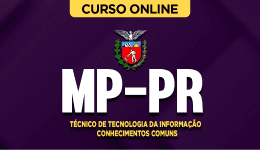 CURSO ONLINE

MP-PR

TÉCNICO DE TECNOLOGIA DA INFORMAÇÃO
CONHECIMENTOS COMUNS